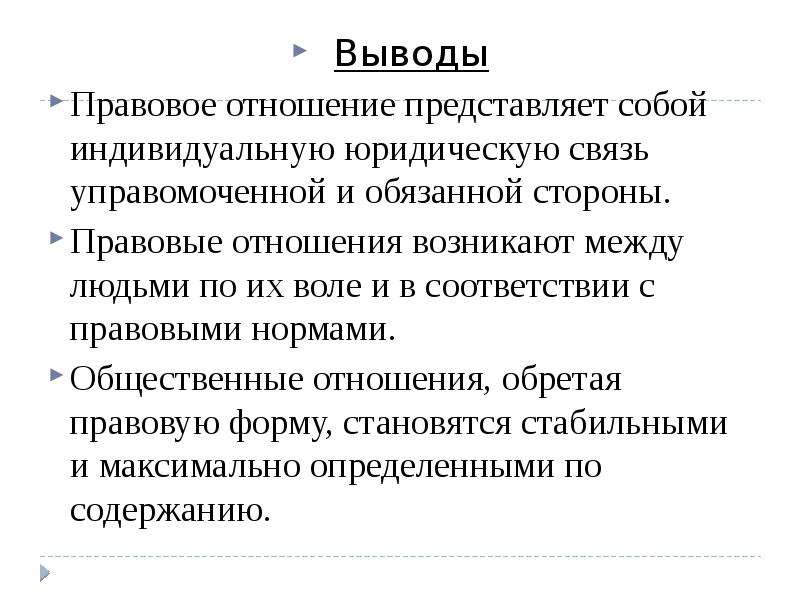 Выводы

Правовое отношение представляет собой индивидуальную юридическую связь управомоченной и обязанной стороны.

Правовые отношения возникают между людьми по их воле и в соответствии с правовыми нормами.

Общественные отношения, обретая правовую форму, становятся стабильными и максимально определенными по содержанию.